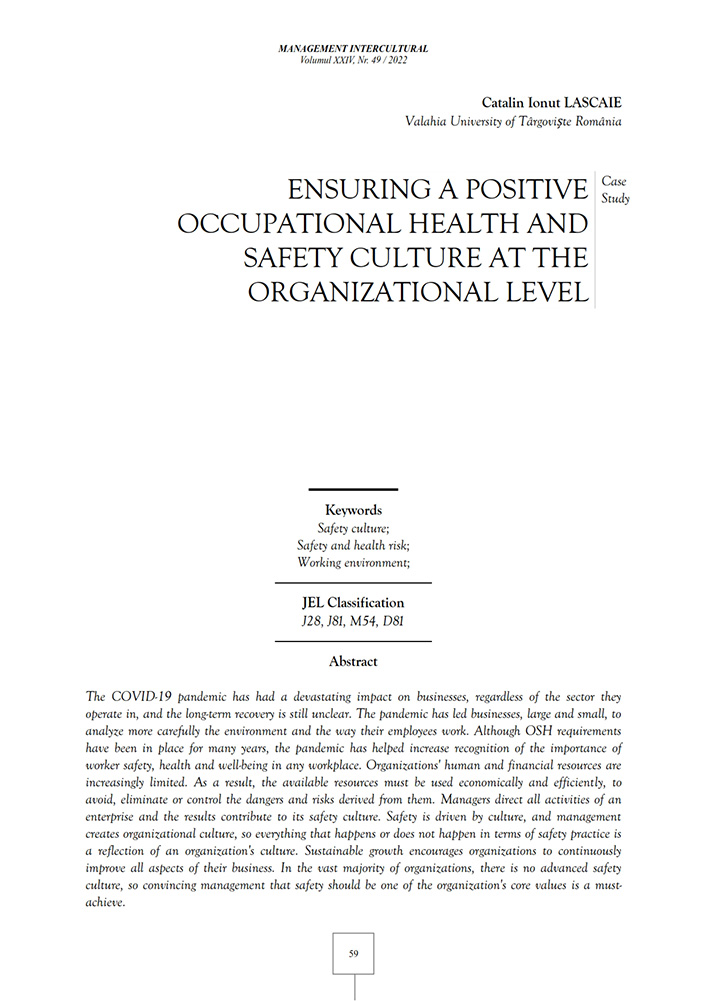 MANAGEMENT INTERCULTURAL
Volumul XXIV, Nr. 49 / 2022

Catalin Ionut LASCAIE
Valahia University of Târgovişte România

ENSURING A POSITIVE OCCUPATIONAL HEALTH AND SAFETY CULTURE AT THE ORGANIZATIONAL LEVEL

Case Study

Keywords
Safety culture;
Safety and health risk;
Working environment;

JEL Classification
J28, J81, M54, D81

Abstract

The COVID-19 pandemic has had a devastating impact on businesses, regardless of the sector they operate in, and the long-term recovery is still unclear. The pandemic has led businesses, large and small, to analyze more carefully the environment and the way their employees work. Although OSH requirements have been in place for many years, the pandemic has helped increase recognition of the importance of worker safety, health and well-being in any workplace. Organizations' human and financial resources are increasingly limited. As a result, the available resources must be used economically and efficiently, to avoid, eliminate or control the dangers and risks derived from them. Managers direct all activities of an enterprise and the results contribute to its safety culture. Safety is driven by culture, and management creates organizational culture, so everything that happens or does not happen in terms of safety practice is a reflection of an organization's culture. Sustainable growth encourages organizations to continuously improve all aspects of their business. In the vast majority of organizations, there is no advanced safety culture, so convincing management that safety should be one of the organization's core values is a must-achieve.

59